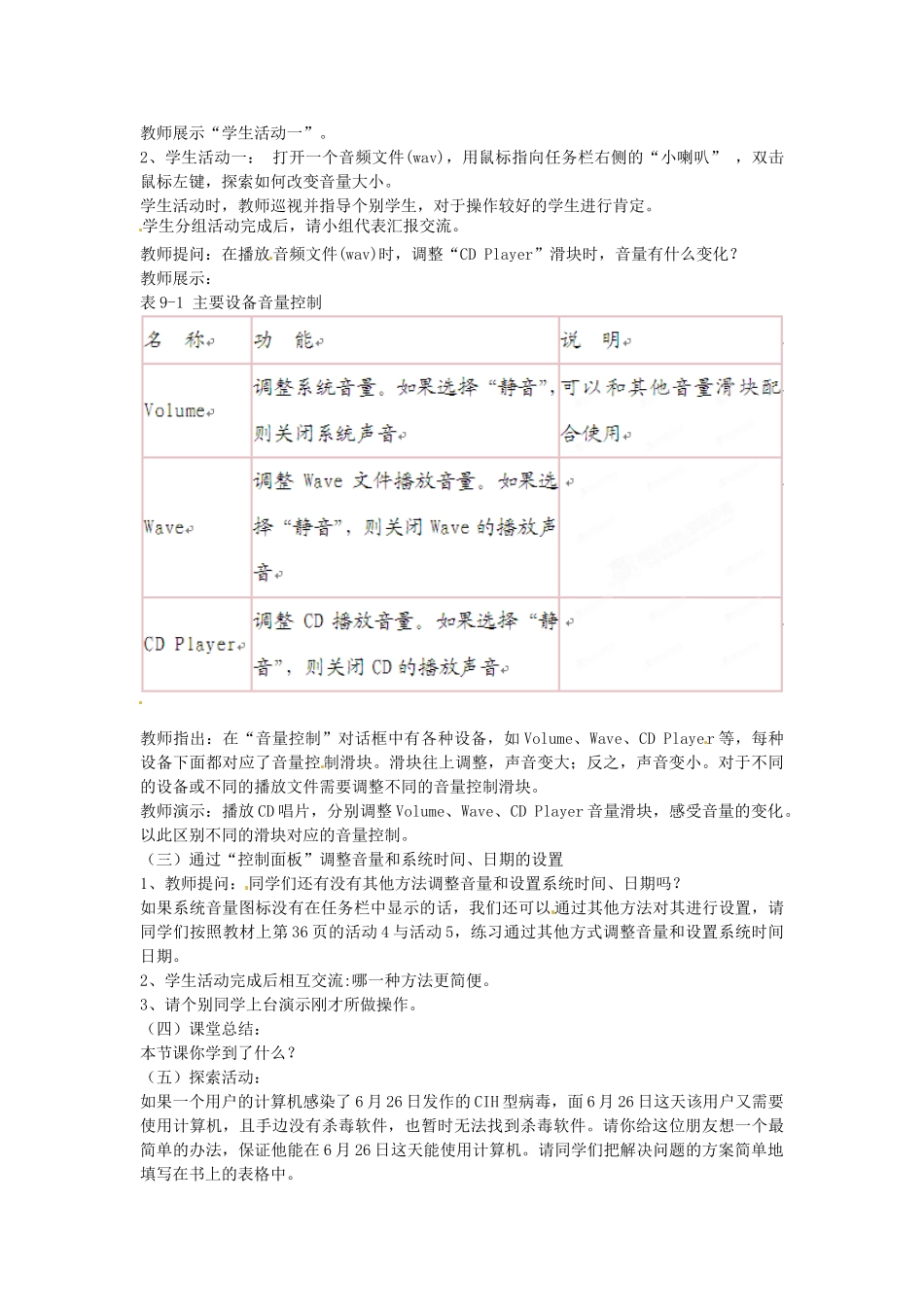 教师展示“学生活动一”。
2、学生活动一： 打开一个音频文件(wav)，用鼠标指向任务栏右侧的“小喇叭” ，双击鼠标左键，探索如何改变音量大小。
学生活动时，教师巡视并指导个别学生，对于操作较好的学生进行肯定。
学生分组活动完成后，请小组代表汇报交流。
教师提问：在播放音频文件(wav)时，调整“CD Player”滑块时，音量有什么变化？
教师展示：
表 9-1 主要设备音量控制

| 名 称 | 功 能 | 说 明 |
|---|---|---|
| Volume | 调整系统音量。如果选择“静音”，则关闭系统声音 | 可以和其他音量滑块配合使用 |
| Wave | 调整 Wave 文件播放音量。如果选择“静音”，则关闭 Wave 的播放声音 | |
| CD Player | 调整 CD 播放音量。如果选择“静音”，则关闭 CD 的播放声音 | |

教师指出：在“音量控制”对话框中有各种设备，如 Volume、Wave、CD Player 等，每种设备下面都对应了音量控制滑块。滑块往上调整，声音变大；反之，声音变小。对于不同的设备或不同的播放文件需要调整不同的音量控制滑块。
教师演示：播放 CD 唱片，分别调整 Volume、Wave、CD Player 音量滑块，感受音量的变化。以此区别不同的滑块对应的音量控制。
（三）通过“控制面板”调整音量和系统时间、日期的设置
1、教师提问：同学们还有没有其他方法调整音量和设置系统时间、日期吗？
如果系统音量图标没有在任务栏中显示的话，我们还可以通过其他方法对其进行设置，请同学们按照教材上第 36 页的活动 4 与活动 5，练习通过其他方式调整音量和设置系统时间日期。
2、学生活动完成后相互交流:哪一种方法更简便。
3、请个别同学上台演示刚才所做操作。
（四）课堂总结：
本节课你学到了什么？
（五）探索活动：
如果一个用户的计算机感染了 6 月 26 日发作的 CIH 型病毒，面 6 月 26 日这天该用户又需要使用计算机，且手边没有杀毒软件，也暂时无法找到杀毒软件。请你给这位朋友想一个最简单的办法，保证他能在 6 月 26 日这天能使用计算机。请同学们把解决问题的方案简单地填写在书上的表格中。